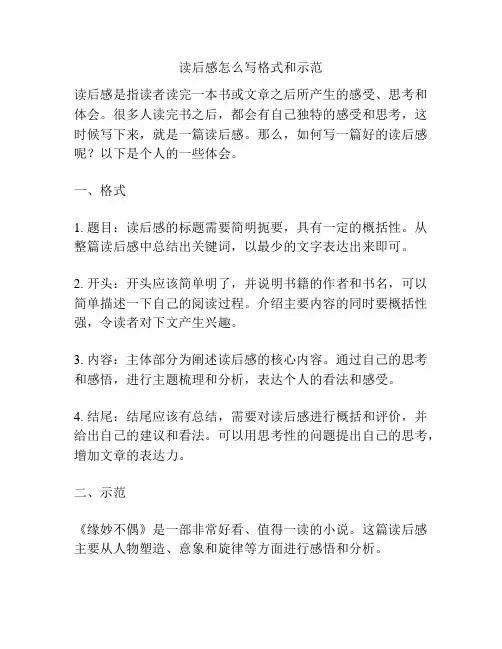 读后感怎么写格式和示范

读后感是指读者读完一本书或文章之后所产生的感受、思考和体会。很多人读完书之后，都会有自己独特的感受和思考，这时候写下来，就是一篇读后感。那么，如何写一篇好的读后感呢？以下是个人的一些体会。

一、格式

1. 题目：读后感的标题需要简明扼要，具有一定的概括性。从整篇读后感中总结出关键词，以最少的文字表达出来即可。

2. 开头：开头应该简单明了，并说明书籍的作者和书名，可以简单描述一下自己的阅读过程。介绍主要内容的同时要概括性强，令读者对下文产生兴趣。

3. 内容：主体部分为阐述读后感的核心内容。通过自己的思考和感悟，进行主题梳理和分析，表达个人的看法和感受。

4. 结尾：结尾应该有总结，需要对读后感进行概括和评价，并给出自己的建议和看法。可以用思考性的问题提出自己的思考，增加文章的表达力。

二、示范

《缘妙不偶》是一部非常好看、值得一读的小说。这篇读后感主要从人物塑造、意象和旋律等方面进行感悟和分析。